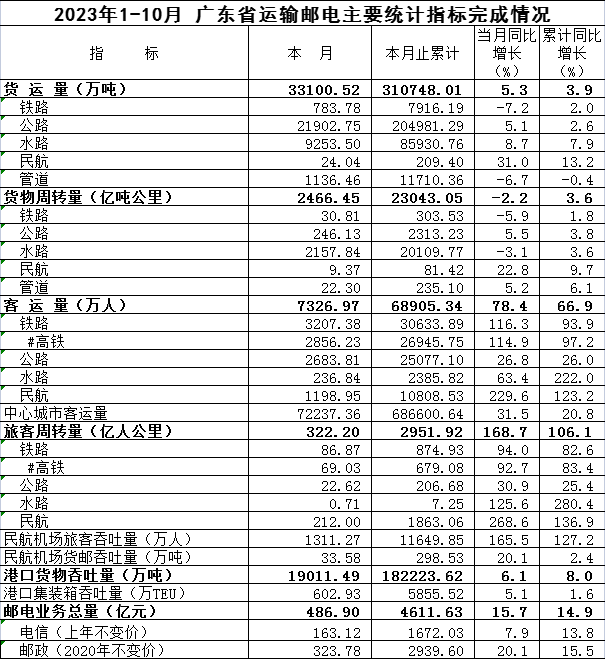 2023年1-10月 广东省运输邮电主要统计指标完成情况

| 指　　标 | 本　月 | 本月止累计 | 当月同比增长（%） | 累计同比增长（%） |
|---|---|---|---|---|
| 货 运 量（万吨） | 33100.52 | 310748.01 | 5.3 | 3.9 |
| 铁路 | 783.78 | 7916.19 | -7.2 | 2.0 |
| 公路 | 21902.75 | 204981.29 | 5.1 | 2.6 |
| 水路 | 9253.50 | 85930.76 | 8.7 | 7.9 |
| 民航 | 24.04 | 209.40 | 31.0 | 13.2 |
| 管道 | 1136.46 | 11710.36 | -6.7 | -0.4 |
| 货物周转量（亿吨公里） | 2466.45 | 23043.05 | -2.2 | 3.6 |
| 铁路 | 30.81 | 303.53 | -5.9 | 1.8 |
| 公路 | 246.13 | 2313.23 | 5.5 | 3.8 |
| 水路 | 2157.84 | 20109.77 | -3.1 | 3.6 |
| 民航 | 9.37 | 81.42 | 22.8 | 9.7 |
| 管道 | 22.30 | 235.10 | 5.2 | 6.1 |
| 客 运 量（万人） | 7326.97 | 68905.34 | 78.4 | 66.9 |
| 铁路 | 3207.38 | 30633.89 | 116.3 | 93.9 |
| #高铁 | 2856.23 | 26945.75 | 114.9 | 97.2 |
| 公路 | 2683.81 | 25077.10 | 26.8 | 26.0 |
| 水路 | 236.84 | 2385.82 | 63.4 | 222.0 |
| 民航 | 1198.95 | 10808.53 | 229.6 | 123.2 |
| 中心城市客运量 | 72237.36 | 686600.64 | 31.5 | 20.8 |
| 旅客周转量（亿人公里） | 322.20 | 2951.92 | 168.7 | 106.1 |
| 铁路 | 86.87 | 874.93 | 94.0 | 82.6 |
| #高铁 | 69.03 | 679.08 | 92.7 | 83.4 |
| 公路 | 22.62 | 206.68 | 30.9 | 25.4 |
| 水路 | 0.71 | 7.25 | 125.6 | 280.4 |
| 民航 | 212.00 | 1863.06 | 268.6 | 136.9 |
| 民航机场旅客吞吐量（万人） | 1311.27 | 11649.85 | 165.5 | 127.2 |
| 民航机场货邮吞吐量（万吨） | 33.58 | 298.53 | 20.1 | 2.4 |
| 港口货物吞吐量（万吨） | 19011.49 | 182223.62 | 6.1 | 8.0 |
| 港口集装箱吞吐量（万TEU） | 602.93 | 5855.52 | 5.1 | 1.6 |
| 邮电业务总量（亿元） | 486.90 | 4611.63 | 15.7 | 14.9 |
| 电信（上年不变价） | 163.12 | 1672.03 | 7.9 | 13.8 |
| 邮政（2020年不变价） | 323.78 | 2939.60 | 20.1 | 15.5 |